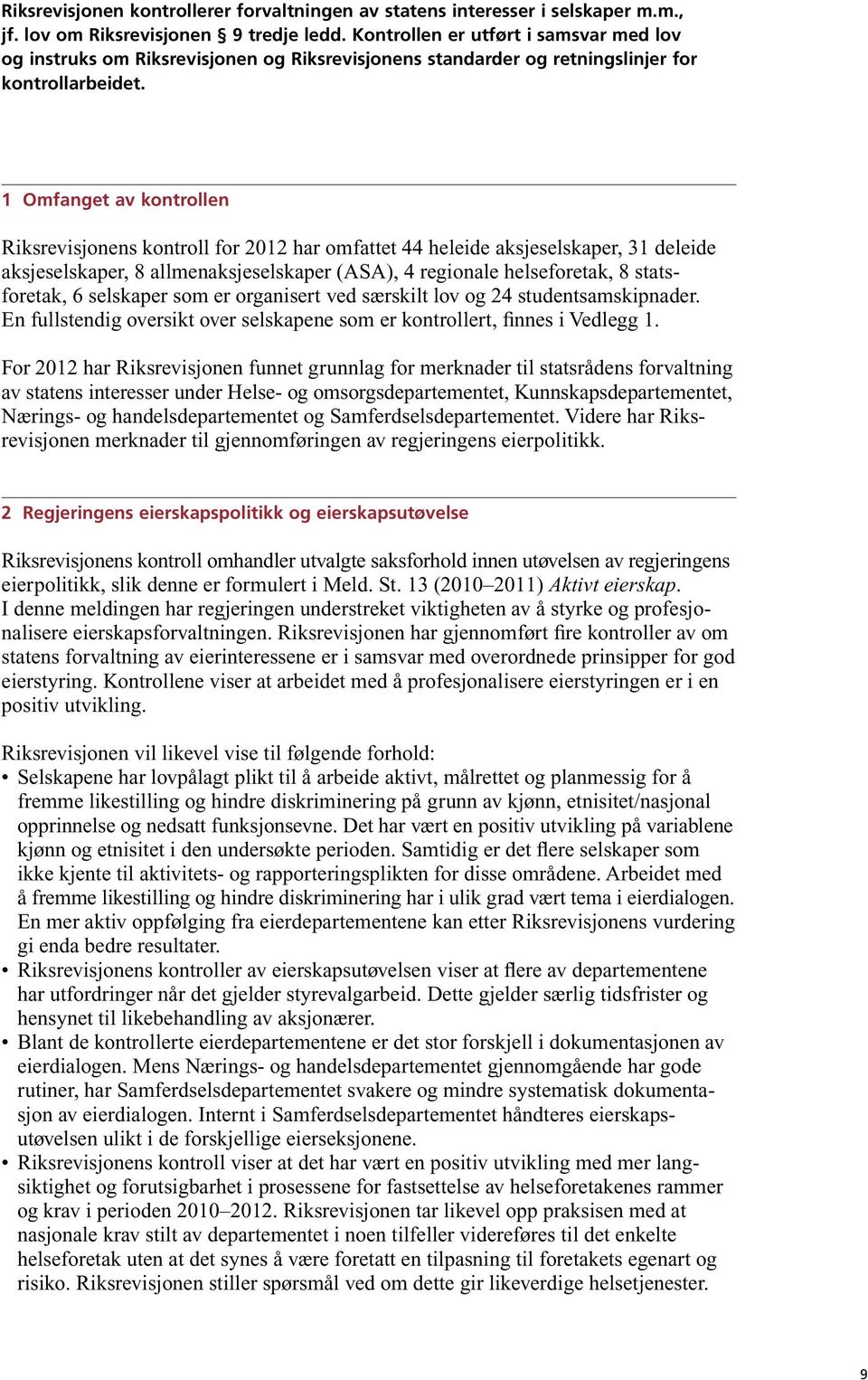 Riksrevisjonen kontrollerer forvaltningen av statens interesser i selskaper m.m., jf. lov om Riksrevisjonen § 9 tredje ledd. Kontrollen er utført i samsvar med lov og instruks om Riksrevisjonen og Riksrevisjonens standarder og retningslinjer for kontrollarbeidet.

1 Omfanget av kontrollen

Riksrevisjonens kontroll for 2012 har omfattet 44 heleide aksjeselskaper, 31 deleide aksjeselskaper, 8 allmenaksjeselskaper (ASA), 4 regionale helseforetak, 8 statsforetak, 6 selskaper som er organisert ved særskilt lov og 24 studentsamskipnader. En fullstendig oversikt over selskapene som er kontrollert, finnes i Vedlegg 1.

For 2012 har Riksrevisjonen funnet grunnlag for merknader til statsrådens forvaltning av statens interesser under Helse- og omsorgsdepartementet, Kunnskapsdepartementet, Nærings- og handelsdepartementet og Samferdselsdepartementet. Videre har Riksrevisjonen merknader til gjennomføringen av regjeringens eierpolitikk.

2 Regjeringens eierskapspolitikk og eierskapsutøvelse

Riksrevisjonens kontroll omhandler utvalgte saksforhold innen utøvelsen av regjeringens eierpolitikk, slik denne er formulert i Meld. St. 13 (2010–2011) Aktivt eierskap. I denne meldingen har regjeringen understreket viktigheten av å styrke og profesjonalisere eierskapsforvaltningen. Riksrevisjonen har gjennomført fire kontroller av om statens forvaltning av eierinteressene er i samsvar med overordnede prinsipper for god eierstyring. Kontrollene viser at arbeidet med å profesjonalisere eierstyringen er i en positiv utvikling.

Riksrevisjonen vil likevel vise til følgende forhold:
• Selskapene har lovpålagt plikt til å arbeide aktivt, målrettet og planmessig for å fremme likestilling og hindre diskriminering på grunn av kjønn, etnisitet/nasjonal opprinnelse og nedsatt funksjonsevne. Det har vært en positiv utvikling på variablene kjønn og etnisitet i den undersøkte perioden. Samtidig er det flere selskaper som ikke kjente til aktivitets- og rapporteringsplikten for disse områdene. Arbeidet med å fremme likestilling og hindre diskriminering har i ulik grad vært tema i eierdialogen. En mer aktiv oppfølging fra eierdepartementene kan etter Riksrevisjonens vurdering gi enda bedre resultater.
• Riksrevisjonens kontroller av eierskapsutøvelsen viser at flere av departementene har utfordringer når det gjelder styrevalgarbeid. Dette gjelder særlig tidsfrister og hensynet til likebehandling av aksjonærer.
• Blant de kontrollerte eierdepartementene er det stor forskjell i dokumentasjonen av eierdialogen. Mens Nærings- og handelsdepartementet gjennomgående har gode rutiner, har Samferdselsdepartementet svakere og mindre systematisk dokumentasjon av eierdialogen. Internt i Samferdselsdepartementet håndteres eierskapsutøvelsen ulikt i de forskjellige eierseksjonene.
• Riksrevisjonens kontroll viser at det har vært en positiv utvikling med mer langsiktighet og forutsigbarhet i prosessene for fastsettelse av helseforetakenes rammer og krav i perioden 2010–2012. Riksrevisjonen tar likevel opp praksisen med at nasjonale krav stilt av departementet i noen tilfeller videreføres til det enkelte helseforetak uten at det synes å være foretatt en tilpasning til foretakets egenart og risiko. Riksrevisjonen stiller spørsmål ved om dette gir likeverdige helsetjenester.

9